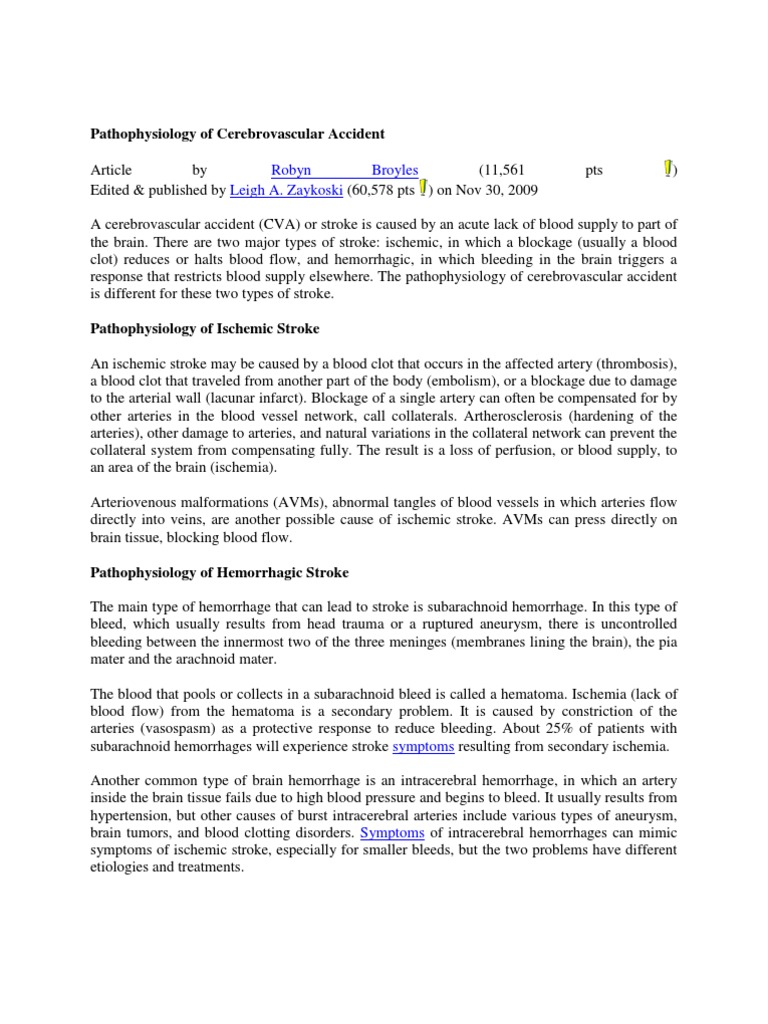 Pathophysiology of Cerebrovascular Accident

Article by Robyn Broyles (11,561 pts )
Edited & published by Leigh A. Zaykoski (60,578 pts ) on Nov 30, 2009

A cerebrovascular accident (CVA) or stroke is caused by an acute lack of blood supply to part of the brain. There are two major types of stroke: ischemic, in which a blockage (usually a blood clot) reduces or halts blood flow, and hemorrhagic, in which bleeding in the brain triggers a response that restricts blood supply elsewhere. The pathophysiology of cerebrovascular accident is different for these two types of stroke.

Pathophysiology of Ischemic Stroke

An ischemic stroke may be caused by a blood clot that occurs in the affected artery (thrombosis), a blood clot that traveled from another part of the body (embolism), or a blockage due to damage to the arterial wall (lacunar infarct). Blockage of a single artery can often be compensated for by other arteries in the blood vessel network, call collaterals. Artherosclerosis (hardening of the arteries), other damage to arteries, and natural variations in the collateral network can prevent the collateral system from compensating fully. The result is a loss of perfusion, or blood supply, to an area of the brain (ischemia).

Arteriovenous malformations (AVMs), abnormal tangles of blood vessels in which arteries flow directly into veins, are another possible cause of ischemic stroke. AVMs can press directly on brain tissue, blocking blood flow.

Pathophysiology of Hemorrhagic Stroke

The main type of hemorrhage that can lead to stroke is subarachnoid hemorrhage. In this type of bleed, which usually results from head trauma or a ruptured aneurysm, there is uncontrolled bleeding between the innermost two of the three meninges (membranes lining the brain), the pia mater and the arachnoid mater.

The blood that pools or collects in a subarachnoid bleed is called a hematoma. Ischemia (lack of blood flow) from the hematoma is a secondary problem. It is caused by constriction of the arteries (vasospasm) as a protective response to reduce bleeding. About 25% of patients with subarachnoid hemorrhages will experience stroke symptoms resulting from secondary ischemia.

Another common type of brain hemorrhage is an intracerebral hemorrhage, in which an artery inside the brain tissue fails due to high blood pressure and begins to bleed. It usually results from hypertension, but other causes of burst intracerebral arteries include various types of aneurysm, brain tumors, and blood clotting disorders. Symptoms of intracerebral hemorrhages can mimic symptoms of ischemic stroke, especially for smaller bleeds, but the two problems have different etiologies and treatments.